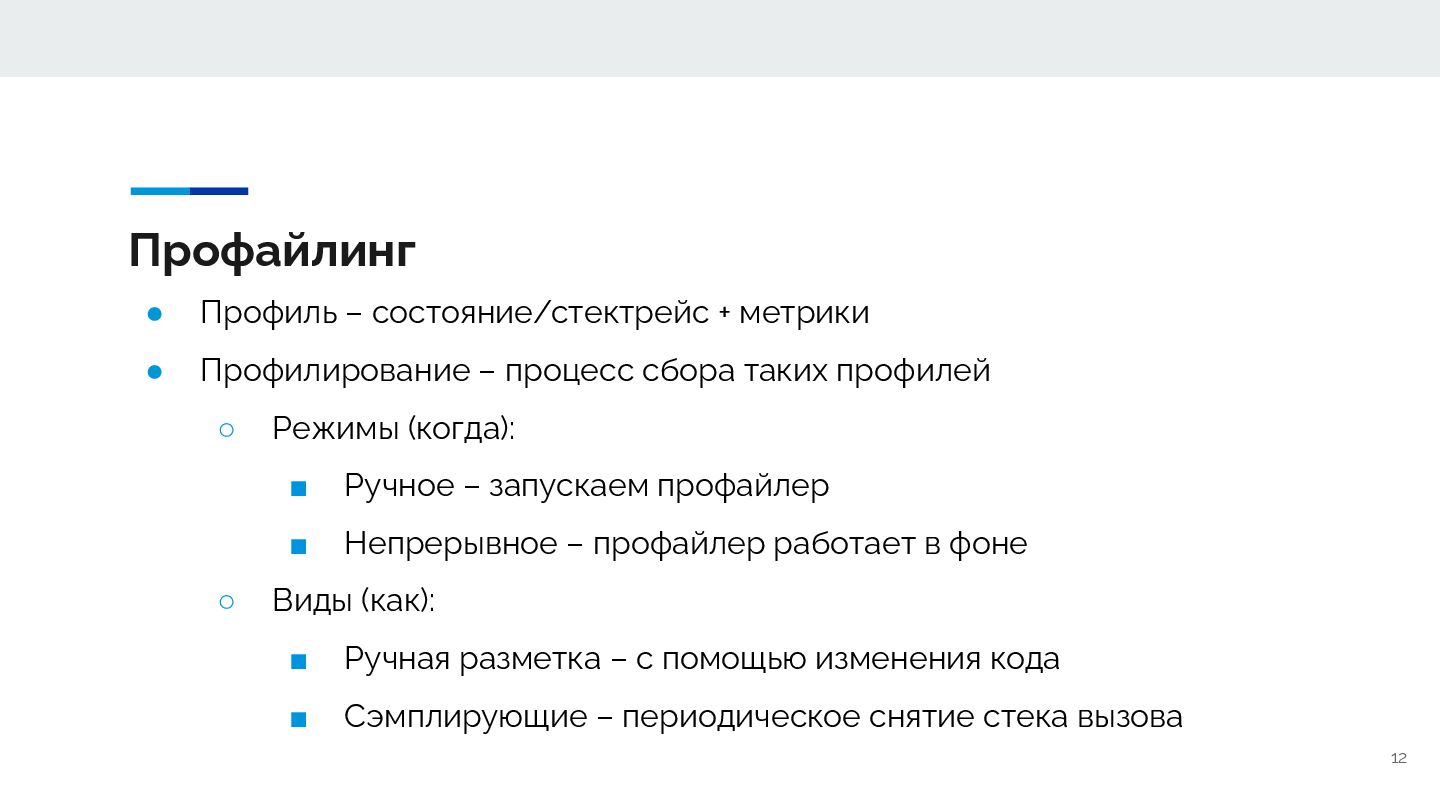 Профайлинг

● Профиль – состояние/стектрейс + метрики
● Профилирование – процесс сбора таких профилей
  ○ Режимы (когда):
    ■ Ручное – запускаем профайлер
    ■ Непрерывное – профайлер работает в фоне
  ○ Виды (как):
    ■ Ручная разметка – с помощью изменения кода
    ■ Сэмплирующие – периодическое снятие стека вызова

12